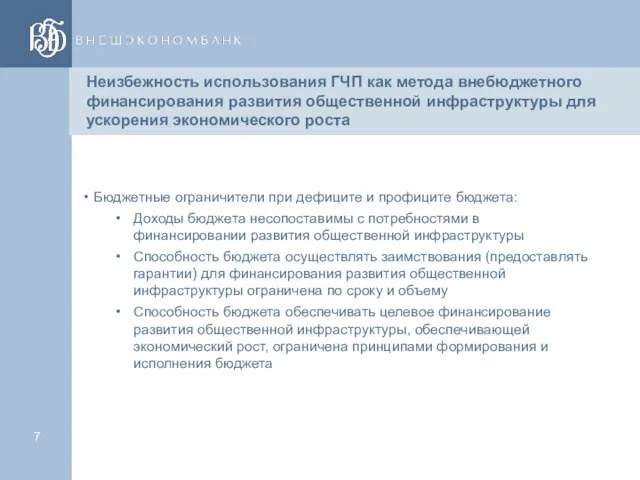 ВЭБ ВНЕШЭКОНОМБАНК

Неизбежность использования ГЧП как метода внебюджетного финансирования развития общественной инфраструктуры для ускорения экономического роста

• Бюджетные ограничители при дефиците и профиците бюджета:

• Доходы бюджета несопоставимы с потребностями в финансировании развития общественной инфраструктуры

• Способность бюджета осуществлять заимствования (предоставлять гарантии) для финансирования развития общественной инфраструктуры ограничена по сроку и объему

• Способность бюджета обеспечивать целевое финансирование развития общественной инфраструктуры, обеспечивающей экономический рост, ограничена принципами формирования и исполнения бюджета

7